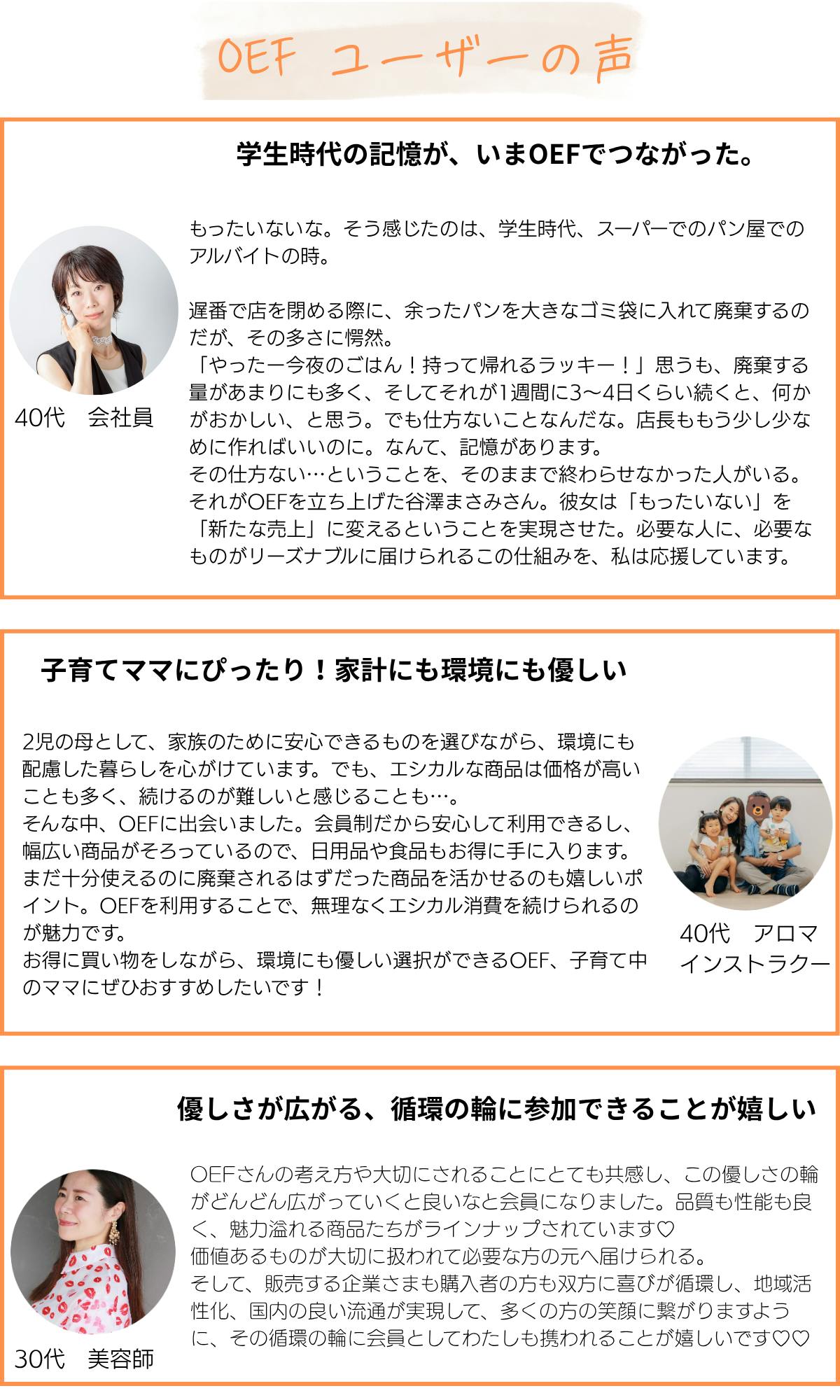 OEF ユーザーの声

学生時代の記憶が、いまOEFでつながった。

40代　会社員

もったいないな。そう感じたのは、学生時代、スーパーでのパン屋でのアルバイトの時。

遅番で店を閉める際に、余ったパンを大きなゴミ袋に入れて廃棄するのだが、その多さに愕然。
「やったー今夜のごはん！持って帰れるラッキー！」思うも、廃棄する量があまりにも多く、そしてそれが1週間に3〜4日くらい続くと、何かがおかしい、と思う。でも仕方ないことなんだな。店長ももう少し少なめに作ればいいのに。なんて、記憶があります。
その仕方ない…ということを、そのままで終わらせなかった人がいる。それがOEFを立ち上げた谷澤まさみさん。彼女は「もったいない」を「新たな売上」に変えるということを実現させた。必要な人に、必要なものがリーズナブルに届けられるこの仕組みを、私は応援しています。

子育てママにぴったり！家計にも環境にも優しい

2児の母として、家族のために安心できるものを選びながら、環境にも配慮した暮らしを心がけています。でも、エシカルな商品は価格が高いことも多く、続けるのが難しいと感じることも…。
そんな中、OEFに出会いました。会員制だから安心して利用できるし、幅広い商品がそろっているので、日用品や食品もお得に手に入ります。まだ十分使えるのに廃棄されるはずだった商品を活かせるのも嬉しいポイント。OEFを利用することで、無理なくエシカル消費を続けられるのが魅力です。
お得に買い物をしながら、環境にも優しい選択ができるOEF、子育て中のママにぜひおすすめしたいです！

40代　アロマ
インストラクー

優しさが広がる、循環の輪に参加できることが嬉しい

30代　美容師

OEFさんの考え方や大切にされることにとても共感し、この優しさの輪がどんどん広がっていくと良いなと会員になりました。品質も性能も良く、魅力溢れる商品たちがラインナップされています♡
価値あるものが大切に扱われて必要な方の元へ届けられる。
そして、販売する企業さまも購入者の方も双方に喜びが循環し、地域活性化、国内の良い流通が実現して、多くの方の笑顔に繋がりますように、その循環の輪に会員としてわたしも携われることが嬉しいです♡♡